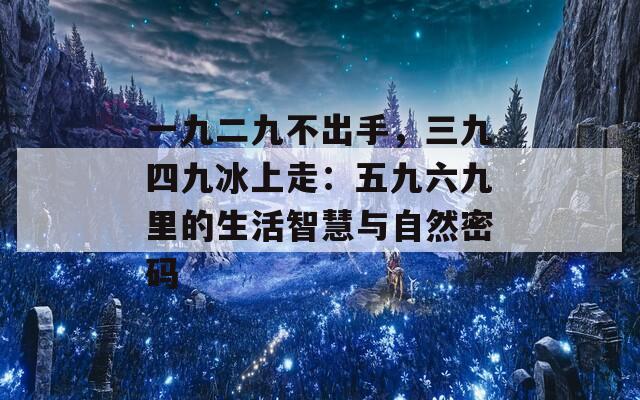 一九二九不出手，三九四九冰上走：五九六九里的生活智慧与自然密码